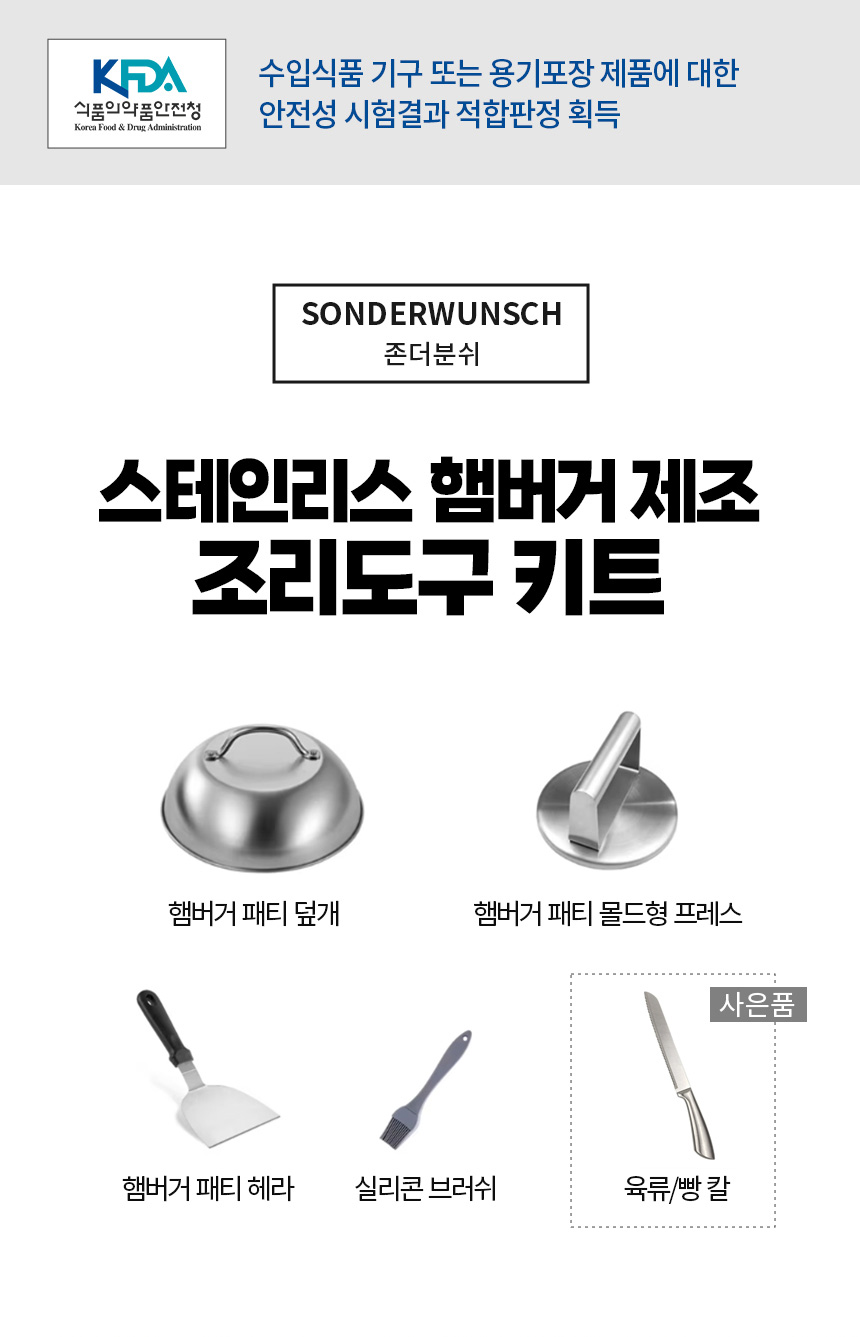 KFDA
식품의약품안전청
Korea Food & Drug Administration

수입식품 기구 또는 용기포장 제품에 대한 안전성 시험결과 적합판정 획득

SONDERWUNSCH
존더분쉬

스테인리스 햄버거 제조 조리도구 키트

햄버거 패티 덮개

햄버거 패티 몰드형 프레스

햄버거 패티 헤라

실리콘 브러쉬

사은품

육류/빵 칼